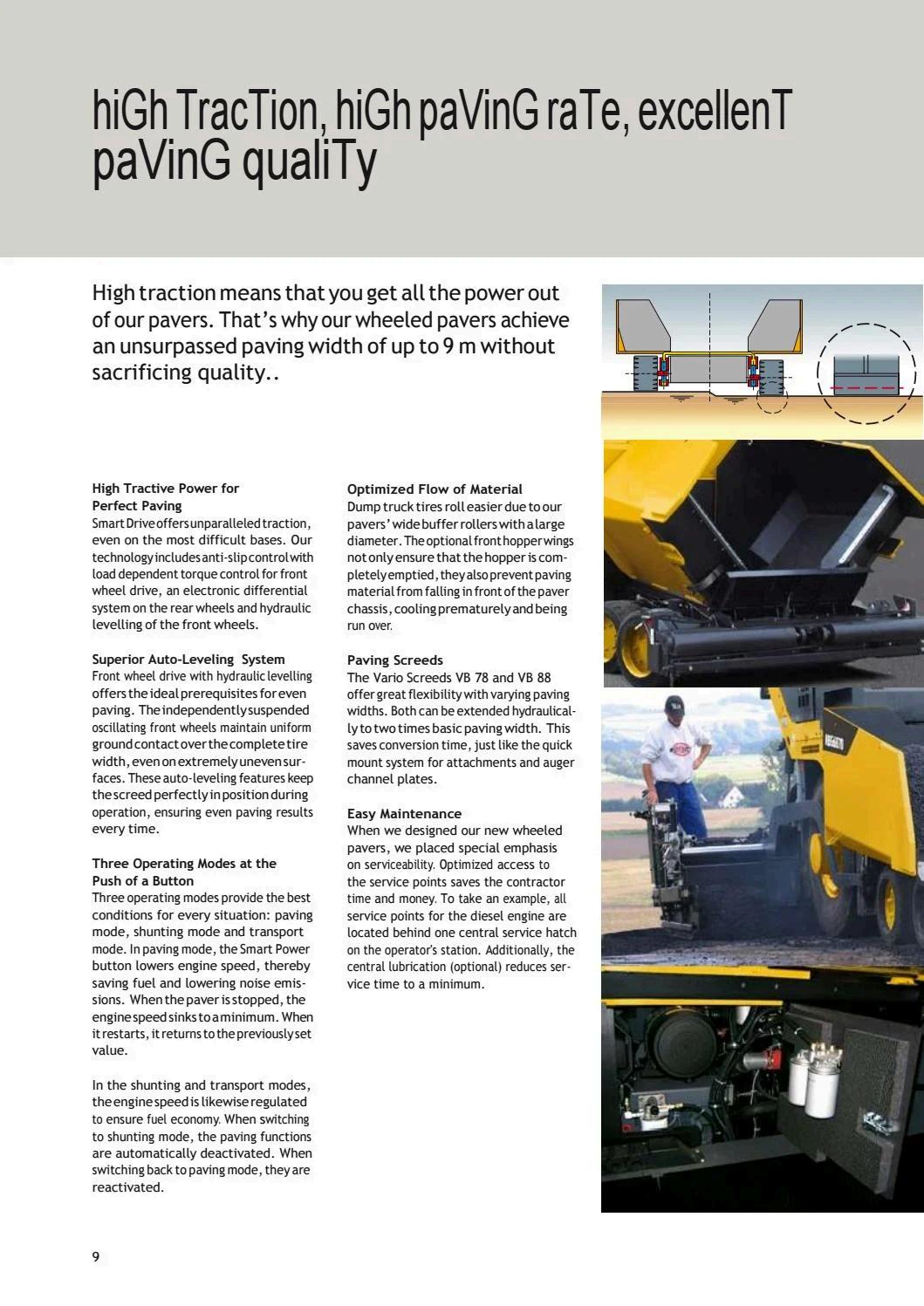 hiGh TracTion, hiGh paVinG raTe, excellenT paVinG qualiTy

High traction means that you get all the power out of our pavers. That's why our wheeled pavers achieve an unsurpassed paving width of up to 9 m without sacrificing quality..

High Tractive Power for Perfect Paving
Smart Drive offers unparalleled traction, even on the most difficult bases. Our technology includes anti-slip control with load dependent torque control for front wheel drive, an electronic differential system on the rear wheels and hydraulic levelling of the front wheels.

Superior Auto-Leveling System
Front wheel drive with hydraulic levelling offers the ideal prerequisites for even paving. The independently suspended oscillating front wheels maintain uniform ground contact over the complete tire width, even on extremely uneven surfaces. These auto-leveling features keep the screed perfectly in position during operation, ensuring even paving results every time.

Three Operating Modes at the Push of a Button
Three operating modes provide the best conditions for every situation: paving mode, shunting mode and transport mode. In paving mode, the Smart Power button lowers engine speed, thereby saving fuel and lowering noise emissions. When the paver is stopped, the engine speed sinks to a minimum. When it restarts, it returns to the previously set value.

In the shunting and transport modes, the engine speed is likewise regulated to ensure fuel economy. When switching to shunting mode, the paving functions are automatically deactivated. When switching back to paving mode, they are reactivated.

Optimized Flow of Material
Dump truck tires roll easier due to our pavers' wide buffer rollers with a large diameter. The optional front hopper wings not only ensure that the hopper is completely emptied, they also prevent paving material from falling in front of the paver chassis, cooling prematurely and being run over.

Paving Screeds
The Vario Screeds VB 78 and VB 88 offer great flexibility with varying paving widths. Both can be extended hydraulically to two times basic paving width. This saves conversion time, just like the quick mount system for attachments and auger channel plates.

Easy Maintenance
When we designed our new wheeled pavers, we placed special emphasis on serviceability. Optimized access to the service points saves the contractor time and money. To take an example, all service points for the diesel engine are located behind one central service hatch on the operator's station. Additionally, the central lubrication (optional) reduces service time to a minimum.

9